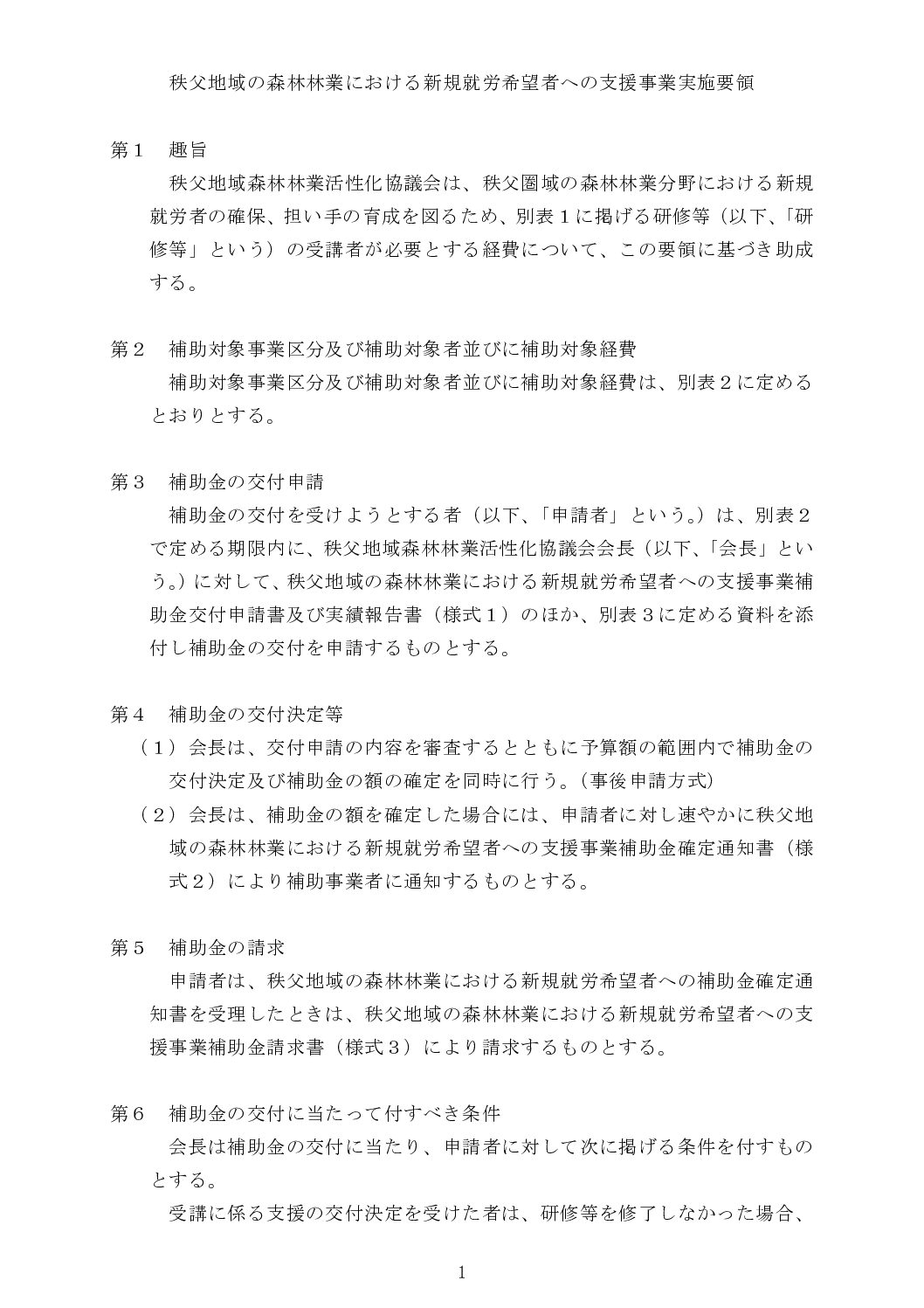 秩父地域の森林林業における新規就労希望者への支援事業実施要領

第１　趣旨

秩父地域森林林業活性化協議会は、秩父圏域の森林林業分野における新規就労者の確保、担い手の育成を図るため、別表１に掲げる研修等（以下、「研修等」という）の受講者が必要とする経費について、この要領に基づき助成する。

第２　補助対象事業区分及び補助対象者並びに補助対象経費

補助対象事業区分及び補助対象者並びに補助対象経費は、別表２に定めるとおりとする。

第３　補助金の交付申請

補助金の交付を受けようとする者（以下、「申請者」という。）は、別表２で定める期限内に、秩父地域森林林業活性化協議会会長（以下、「会長」という。）に対して、秩父地域の森林林業における新規就労希望者への支援事業補助金交付申請書及び実績報告書（様式１）のほか、別表３に定める資料を添付し補助金の交付を申請するものとする。

第４　補助金の交付決定等

（１）会長は、交付申請の内容を審査するとともに予算額の範囲内で補助金の交付決定及び補助金の額の確定を同時に行う。（事後申請方式）

（２）会長は、補助金の額を確定した場合には、申請者に対し速やかに秩父地域の森林林業における新規就労希望者への支援事業補助金確定通知書（様式２）により補助事業者に通知するものとする。

第５　補助金の請求

申請者は、秩父地域の森林林業における新規就労希望者への補助金確定通知書を受理したときは、秩父地域の森林林業における新規就労希望者への支援事業補助金請求書（様式３）により請求するものとする。

第６　補助金の交付に当たって付すべき条件

会長は補助金の交付に当たり、申請者に対して次に掲げる条件を付すものとする。

受講に係る支援の交付決定を受けた者は、研修等を修了しなかった場合、

1